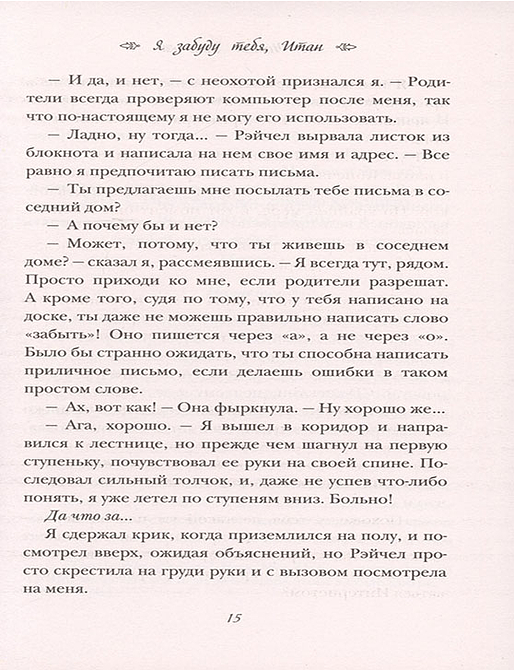 Я забуду тебя, Итан

— И да, и нет, — с неохотой признался я. — Родители всегда проверяют компьютер после меня, так что по-настоящему я не могу его использовать.

— Ладно, ну тогда... — Рэйчел вырвала листок из блокнота и написала на нем свое имя и адрес. — Все равно я предпочитаю писать письма.

— Ты предлагаешь мне посылать тебе письма в соседний дом?

— А почему бы и нет?

— Может, потому, что ты живешь в соседнем доме? — сказал я, рассмеявшись. — Я всегда тут, рядом. Просто приходи ко мне, если родители разрешат. А кроме того, судя по тому, что у тебя написано на доске, ты даже не можешь правильно написать слово «забыть»! Оно пишется через «а», а не через «о». Было бы странно ожидать, что ты способна написать приличное письмо, если делаешь ошибки в таком простом слове.

— Ах, вот как! — Она фыркнула. — Ну хорошо же...

— Ага, хорошо. — Я вышел в коридор и направился к лестнице, но прежде чем шагнул на первую ступеньку, почувствовал ее руки на своей спине. Последовал сильный толчок, и, даже не успев что-либо понять, я уже летел по ступеням вниз. Больно!

Да что за...

Я сдержал крик, когда приземлился на полу, и посмотрел вверх, ожидая объяснений, но Рэйчел просто скрестила на груди руки и с вызовом посмотрела на меня.

15